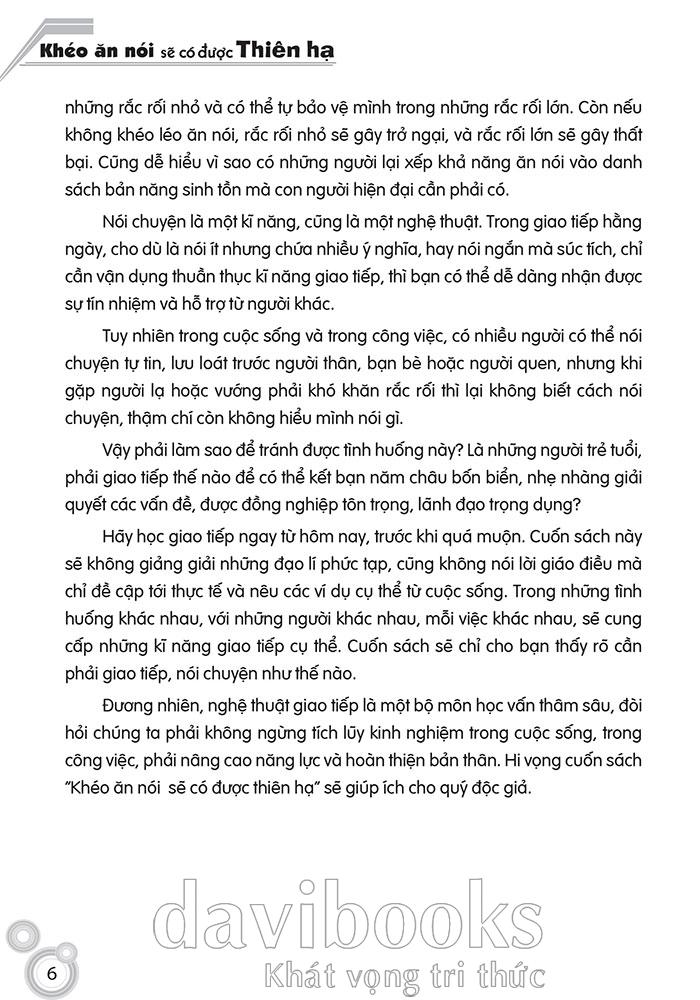 Khéo ăn nói sẽ có được Thiên hạ

những rắc rối nhỏ và có thể tự bảo vệ mình trong những rắc rối lớn. Còn nếu không khéo léo ăn nói, rắc rối nhỏ sẽ gây trở ngại, và rắc rối lớn sẽ gây thất bại. Cũng dễ hiểu vì sao có những người lại xếp khả năng ăn nói vào danh sách bản năng sinh tồn mà con người hiện đại cần phải có.

Nói chuyện là một kĩ năng, cũng là một nghệ thuật. Trong giao tiếp hằng ngày, cho dù là nói ít nhưng chứa nhiều ý nghĩa, hay nói ngắn mà súc tích, chỉ cần vận dụng thuần thục kĩ năng giao tiếp, thì bạn có thể dễ dàng nhận được sự tín nhiệm và hỗ trợ từ người khác.

Tuy nhiên trong cuộc sống và trong công việc, có nhiều người có thể nói chuyện tự tin, lưu loát trước người thân, bạn bè hoặc người quen, nhưng khi gặp người lạ hoặc vướng phải khó khăn rắc rối thì lại không biết cách nói chuyện, thậm chí còn không hiểu mình nói gì.

Vậy phải làm sao để tránh được tình huống này? Là những người trẻ tuổi, phải giao tiếp thế nào để có thể kết bạn năm châu bốn biển, nhẹ nhàng giải quyết các vấn đề, được đồng nghiệp tôn trọng, lãnh đạo trọng dụng?

Hãy học giao tiếp ngay từ hôm nay, trước khi quá muộn. Cuốn sách này sẽ không giảng giải những đạo lí phức tạp, cũng không nói lời giáo điều mà chỉ đề cập tới thực tế và nêu các ví dụ cụ thể từ cuộc sống. Trong những tình huống khác nhau, với những người khác nhau, mỗi việc khác nhau, sẽ cung cấp những kĩ năng giao tiếp cụ thể. Cuốn sách sẽ chỉ cho bạn thấy rõ cần phải giao tiếp, nói chuyện như thế nào.

Đương nhiên, nghệ thuật giao tiếp là một bộ môn học vấn thâm sâu, đòi hỏi chúng ta phải không ngừng tích lũy kinh nghiệm trong cuộc sống, trong công việc, phải nâng cao năng lực và hoàn thiện bản thân. Hi vọng cuốn sách "Khéo ăn nói sẽ có được thiên hạ" sẽ giúp ích cho quý độc giả.

davibooks
Khát vọng tri thức

6